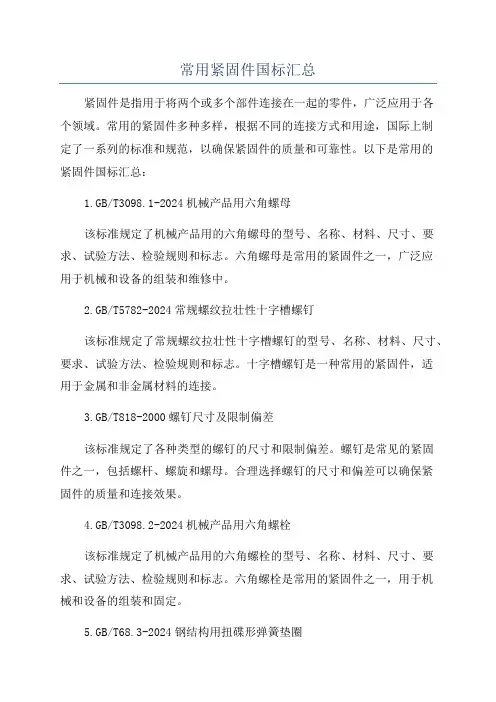 常用紧固件国标汇总

紧固件是指用于将两个或多个部件连接在一起的零件，广泛应用于各个领域。常用的紧固件多种多样，根据不同的连接方式和用途，国际上制定了一系列的标准和规范，以确保紧固件的质量和可靠性。以下是常用的紧固件国标汇总：

1.GB/T3098.1-2024 机械产品用六角螺母

该标准规定了机械产品用的六角螺母的型号、名称、材料、尺寸、要求、试验方法、检验规则和标志。六角螺母是常用的紧固件之一，广泛应用于机械和设备的组装和维修中。

2.GB/T5782-2024 常规螺纹拉壮性十字槽螺钉

该标准规定了常规螺纹拉壮性十字槽螺钉的型号、名称、材料、尺寸、要求、试验方法、检验规则和标志。十字槽螺钉是一种常用的紧固件，适用于金属和非金属材料的连接。

3.GB/T818-2000 螺钉尺寸及限制偏差

该标准规定了各种类型的螺钉的尺寸和限制偏差。螺钉是常见的紧固件之一，包括螺杆、螺旋和螺母。合理选择螺钉的尺寸和偏差可以确保紧固件的质量和连接效果。

4.GB/T3098.2-2024 机械产品用六角螺栓

该标准规定了机械产品用的六角螺栓的型号、名称、材料、尺寸、要求、试验方法、检验规则和标志。六角螺栓是常用的紧固件之一，用于机械和设备的组装和固定。

5.GB/T68.3-2024 钢结构用扭碟形弹簧垫圈